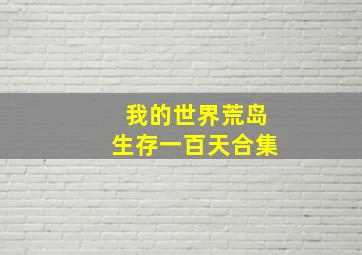 我的世界荒岛
生存一百天合集